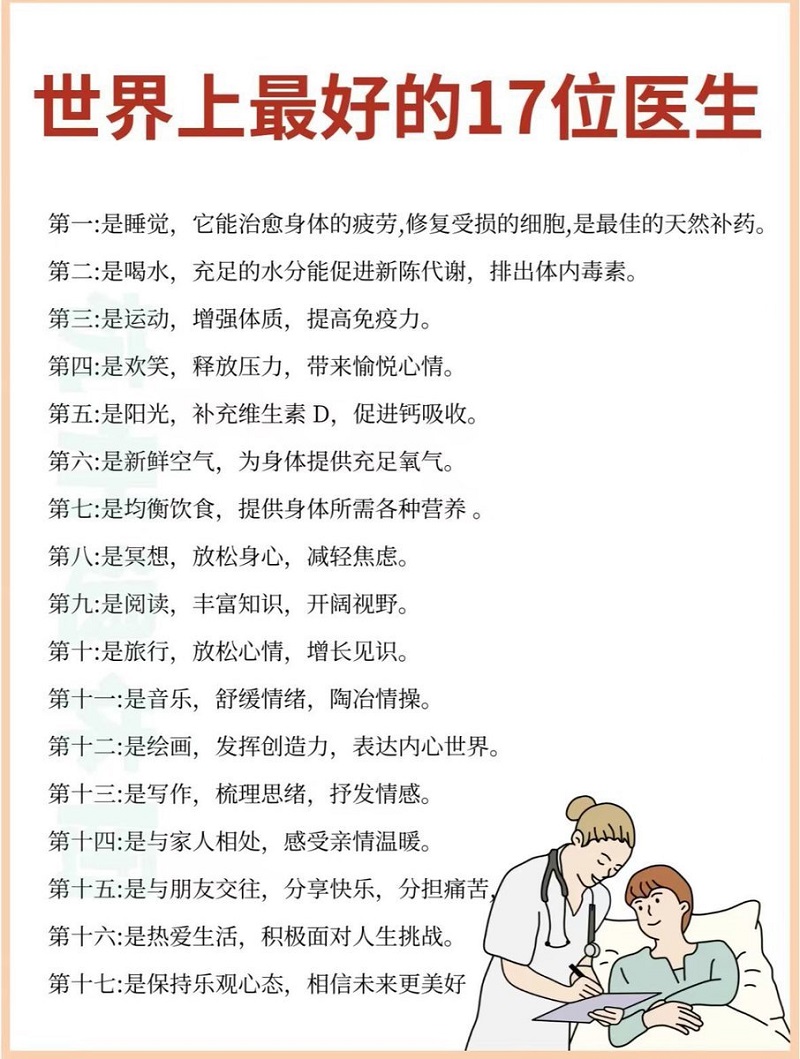 世界上最好的17位医生

第一:是睡觉，它能治愈身体的疲劳,修复受损的细胞,是最佳的天然补药。

第二:是喝水，充足的水分能促进新陈代谢，排出体内毒素。

第三:是运动，增强体质，提高免疫力。

第四:是欢笑，释放压力，带来愉悦心情。

第五:是阳光，补充维生素 D，促进钙吸收。

第六:是新鲜空气，为身体提供充足氧气。

第七:是均衡饮食，提供身体所需各种营养 。

第八:是冥想，放松身心，减轻焦虑。

第九:是阅读，丰富知识，开阔视野。

第十:是旅行，放松心情，增长见识。

第十一:是音乐，舒缓情绪，陶冶情操。

第十二:是绘画，发挥创造力，表达内心世界。

第十三:是写作，梳理思绪，抒发情感。

第十四:是与家人相处，感受亲情温暖。

第十五:是与朋友交往，分享快乐，分担痛苦，

第十六:是热爱生活，积极面对人生挑战。

第十七:是保持乐观心态，相信未来更美好